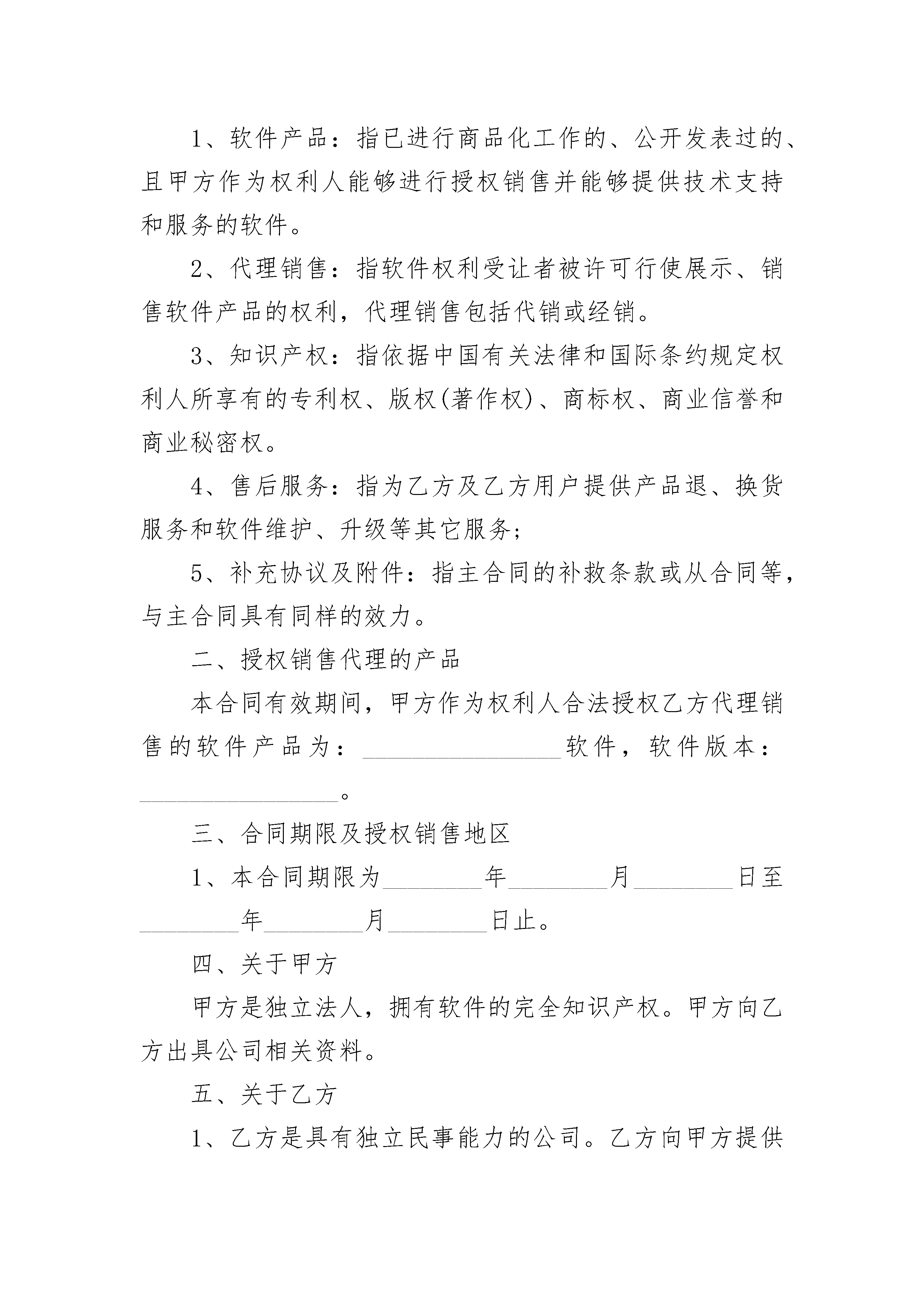 1、软件产品：指已进行商品化工作的、公开发表过的、且甲方作为权利人能够进行授权销售并能够提供技术支持和服务的软件。

2、代理销售：指软件权利受让者被许可行使展示、销售软件产品的权利，代理销售包括代销或经销。

3、知识产权：指依据中国有关法律和国际条约规定权利人所享有的专利权、版权(著作权)、商标权、商业信誉和商业秘密权。

4、售后服务：指为乙方及乙方用户提供产品退、换货服务和软件维护、升级等其它服务；

5、补充协议及附件：指主合同的补救条款或从合同等，与主合同具有同样的效力。

二、授权销售代理的产品

本合同有效期间，甲方作为权利人合法授权乙方代理销售的软件产品为：________________软件，软件版本：________________。

三、合同期限及授权销售地区

1、本合同期限为________年________月________日至________年________月________日止。

四、关于甲方

甲方是独立法人，拥有软件的完全知识产权。甲方向乙方出具公司相关资料。

五、关于乙方

1、乙方是具有独立民事能力的公司。乙方向甲方提供